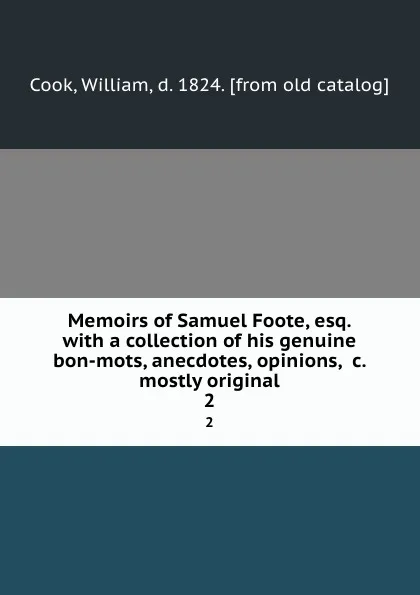 Cook, William, d. 1824. [from old catalog]

Memoirs of Samuel Foote, esq. with a collection of his genuine bon-mots, anecdotes, opinions, c. mostly original
2
2